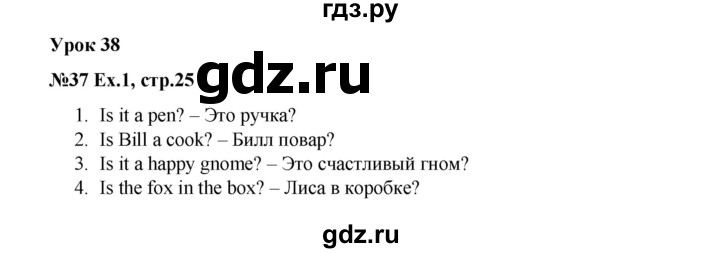 гдз.ру

Урок 38

№37 Ex.1, стр.25 gdz.ru

1. Is it a pen? – Это ручка?
2. Is Bill a cook? – Билл повар?
3. Is it a happy gnome? – Это счастливый гном?
4. Is the fox in the box? – Лиса в коробке?

gdz.ru